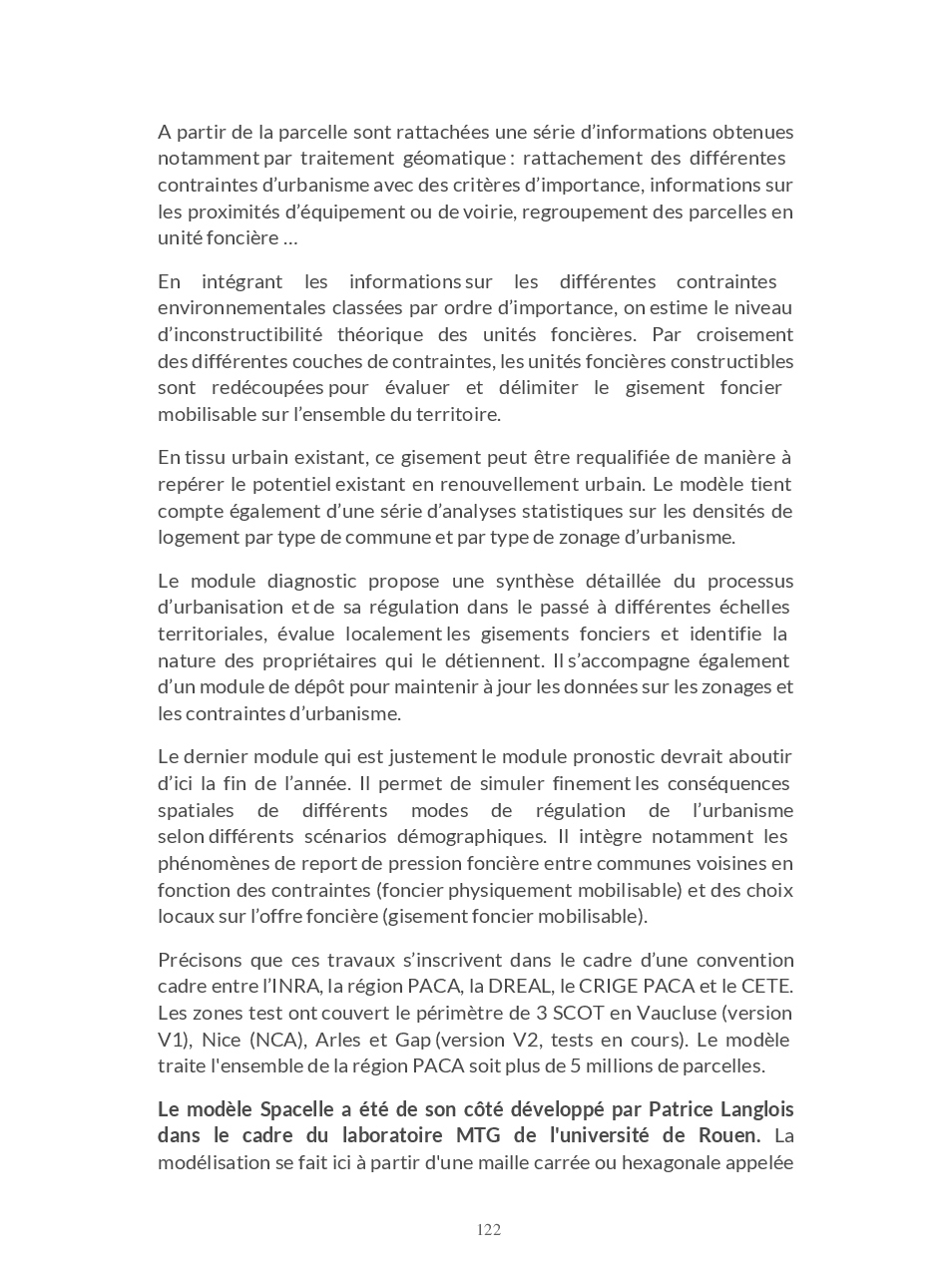 A partir de la parcelle sont rattachées une série d'informations obtenues notamment par traitement géomatique : rattachement des différentes contraintes d'urbanisme avec des critères d'importance, informations sur les proximités d'équipement ou de voirie, regroupement des parcelles en unité foncière …

En intégrant les informations sur les différentes contraintes environnementales classées par ordre d'importance, on estime le niveau d'inconstructibilité théorique des unités foncières. Par croisement des différentes couches de contraintes, les unités foncières constructibles sont redécoupées pour évaluer et délimiter le gisement foncier mobilisable sur l'ensemble du territoire.

En tissu urbain existant, ce gisement peut être requalifiée de manière à repérer le potentiel existant en renouvellement urbain. Le modèle tient compte également d'une série d'analyses statistiques sur les densités de logement par type de commune et par type de zonage d'urbanisme.

Le module diagnostic propose une synthèse détaillée du processus d'urbanisation et de sa régulation dans le passé à différentes échelles territoriales, évalue localement les gisements fonciers et identifie la nature des propriétaires qui le détiennent. Il s'accompagne également d'un module de dépôt pour maintenir à jour les données sur les zonages et les contraintes d'urbanisme.

Le dernier module qui est justement le module pronostic devrait aboutir d'ici la fin de l'année. Il permet de simuler finement les conséquences spatiales de différents modes de régulation de l'urbanisme selon différents scénarios démographiques. Il intègre notamment les phénomènes de report de pression foncière entre communes voisines en fonction des contraintes (foncier physiquement mobilisable) et des choix locaux sur l'offre foncière (gisement foncier mobilisable).

Précisons que ces travaux s'inscrivent dans le cadre d'une convention cadre entre l'INRA, la région PACA, la DREAL, le CRIGE PACA et le CETE. Les zones test ont couvert le périmètre de 3 SCOT en Vaucluse (version V1), Nice (NCA), Arles et Gap (version V2, tests en cours). Le modèle traite l'ensemble de la région PACA soit plus de 5 millions de parcelles.

Le modèle Spacelle a été de son côté développé par Patrice Langlois dans le cadre du laboratoire MTG de l'université de Rouen. La modélisation se fait ici à partir d'une maille carrée ou hexagonale appelée

122